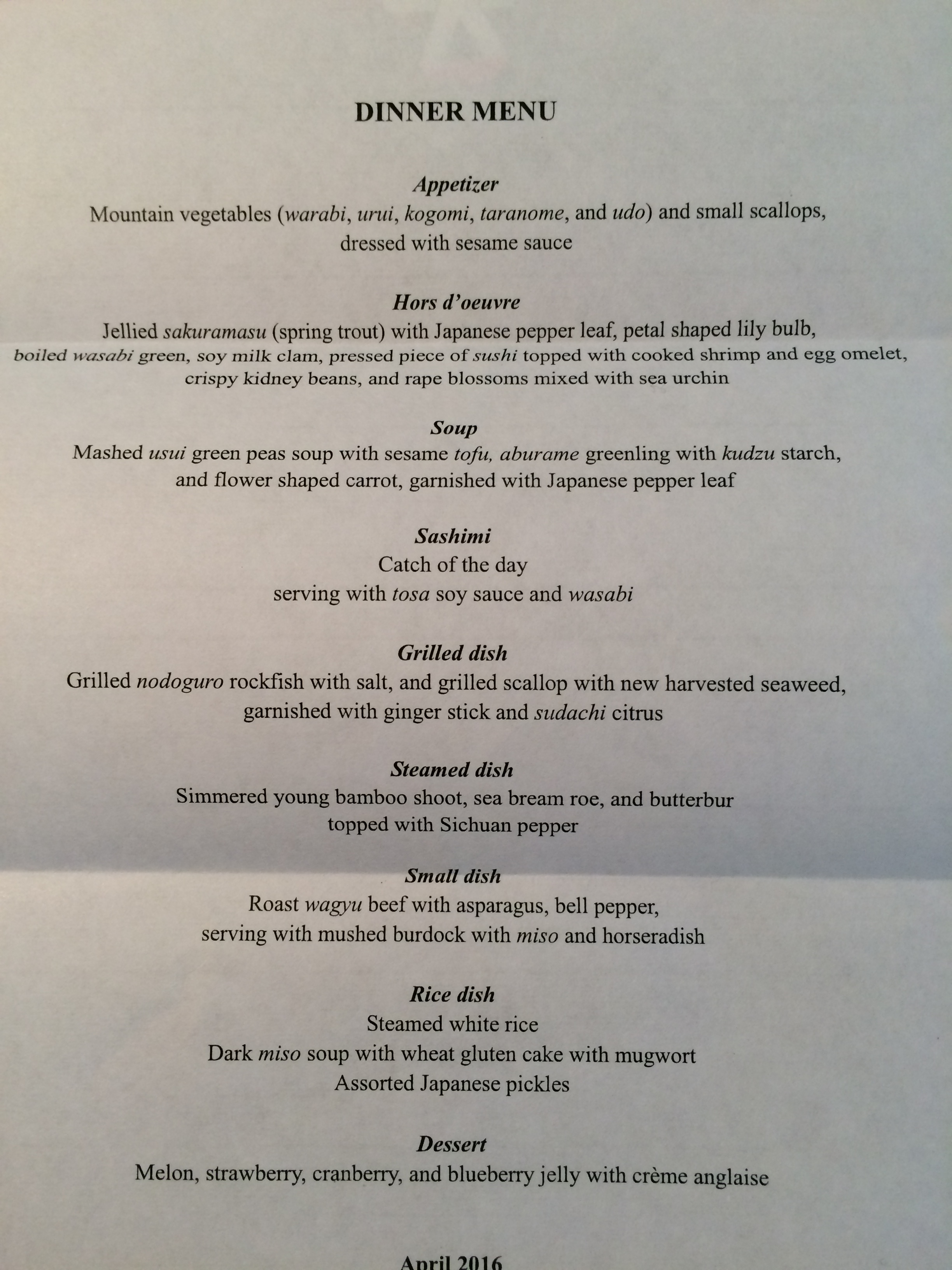 DINNER MENU

Appetizer
Mountain vegetables (warabi, urui, kogomi, taranome, and udo) and small scallops,
dressed with sesame sauce

Hors d'oeuvre
Jellied sakuramasu (spring trout) with Japanese pepper leaf, petal shaped lily bulb,
boiled wasabi green, soy milk clam, pressed piece of sushi topped with cooked shrimp and egg omelet,
crispy kidney beans, and rape blossoms mixed with sea urchin

Soup
Mashed usui green peas soup with sesame tofu, aburame greenling with kudzu starch,
and flower shaped carrot, garnished with Japanese pepper leaf

Sashimi
Catch of the day
serving with tosa soy sauce and wasabi

Grilled dish
Grilled nodoguro rockfish with salt, and grilled scallop with new harvested seaweed,
garnished with ginger stick and sudachi citrus

Steamed dish
Simmered young bamboo shoot, sea bream roe, and butterbur
topped with Sichuan pepper

Small dish
Roast wagyu beef with asparagus, bell pepper,
serving with mushed burdock with miso and horseradish

Rice dish
Steamed white rice
Dark miso soup with wheat gluten cake with mugwort
Assorted Japanese pickles

Dessert
Melon, strawberry, cranberry, and blueberry jelly with crème anglaise

April 2016